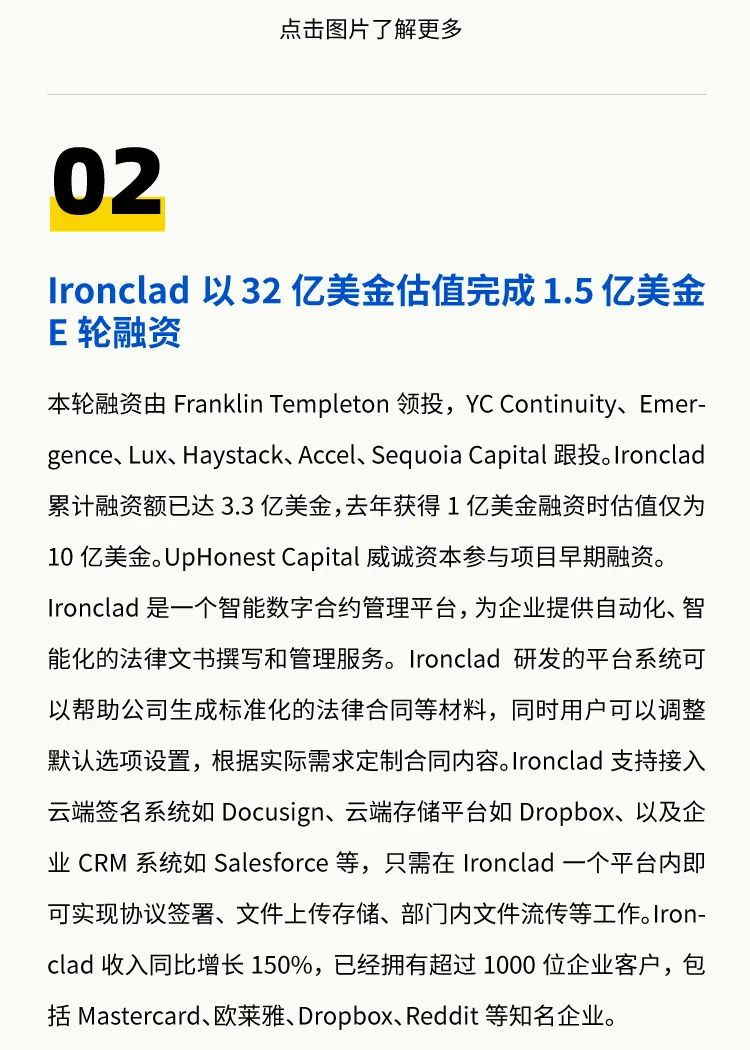 点击图片了解更多

02

Ironclad 以 32 亿美金估值完成 1.5 亿美金 E 轮融资

本轮融资由 Franklin Templeton 领投，YC Continuity、Emergence、Lux、Haystack、Accel、Sequoia Capital 跟投。Ironclad 累计融资额已达 3.3 亿美金，去年获得 1 亿美金融资时估值仅为 10 亿美金。UpHonest Capital 威诚资本参与项目早期融资。

Ironclad 是一个智能数字合约管理平台，为企业提供自动化、智能化的法律文书撰写和管理服务。Ironclad 研发的平台系统可以帮助公司生成标准化的法律合同等材料，同时用户可以调整默认选项设置，根据实际需求定制合同内容。Ironclad 支持接入云端签名系统如 Docusign、云端存储平台如 Dropbox、以及企业 CRM 系统如 Salesforce 等，只需在 Ironclad 一个平台内即可实现协议签署、文件上传存储、部门内文件流传等工作。Ironclad 收入同比增长 150%，已经拥有超过 1000 位企业客户，包括 Mastercard、欧莱雅、Dropbox、Reddit 等知名企业。